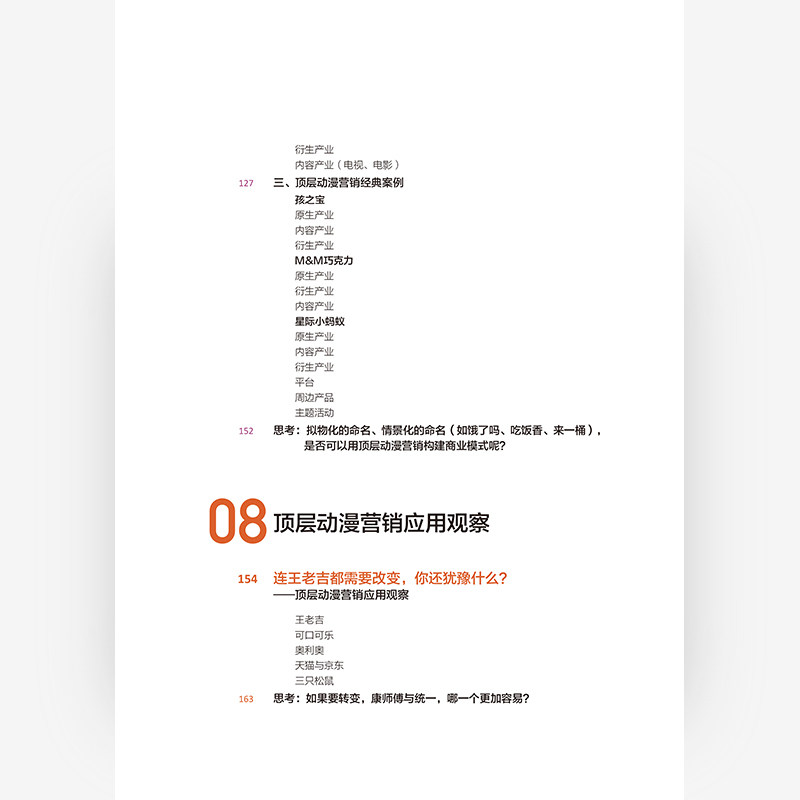 衍生产业
内容产业（电视、电影）

127 三、顶层动漫营销经典案例
孩之宝
原生产业
内容产业
衍生产业
M&M巧克力
原生产业
衍生产业
内容产业
星际小蚂蚁
原生产业
内容产业
衍生产业
平台
周边产品
主题活动

152 思考：拟物化的命名、情景化的命名（如饿了吗、吃饭香、来一桶），是否可以用顶层动漫营销构建商业模式呢？

08 顶层动漫营销应用观察

154 连王老吉都需要改变，你还犹豫什么？
——顶层动漫营销应用观察

王老吉
可口可乐
奥利奥
天猫与京东
三只松鼠

163 思考：如果要转变，康师傅与统一，哪一个更加容易？